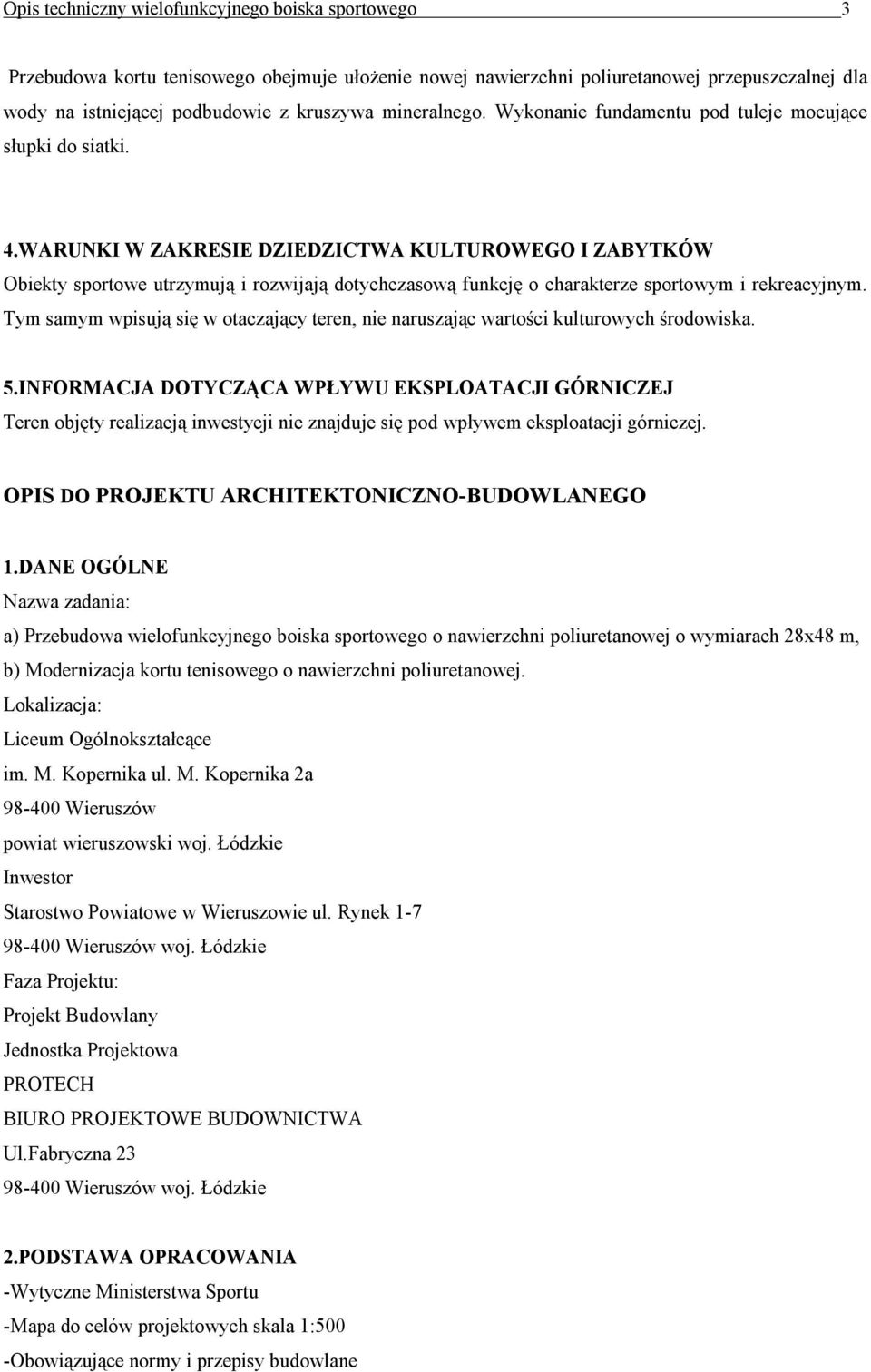 Opis techniczny wielofunkcyjnego boiska sportowego 3

Przebudowa kortu tenisowego obejmuje ułożenie nowej nawierzchni poliuretanowej przepuszczalnej dla wody na istniejącej podbudowie z kruszywa mineralnego. Wykonanie fundamentu pod tuleje mocujące słupki do siatki.

4.WARUNKI W ZAKRESIE DZIEDZICTWA KULTUROWEGO I ZABYTKÓW
Obiekty sportowe utrzymują i rozwijają dotychczasową funkcję o charakterze sportowym i rekreacyjnym. Tym samym wpisują się w otaczający teren, nie naruszając wartości kulturowych środowiska.

5.INFORMACJA DOTYCZĄCA WPŁYWU EKSPLOATACJI GÓRNICZEJ
Teren objęty realizacją inwestycji nie znajduje się pod wpływem eksploatacji górniczej.

OPIS DO PROJEKTU ARCHITEKTONICZNO-BUDOWLANEGO

1.DANE OGÓLNE
Nazwa zadania:
a) Przebudowa wielofunkcyjnego boiska sportowego o nawierzchni poliuretanowej o wymiarach 28x48 m,
b) Modernizacja kortu tenisowego o nawierzchni poliuretanowej.
Lokalizacja:
Liceum Ogólnokształcące
im. M. Kopernika ul. M. Kopernika 2a
98-400 Wieruszów
powiat wieruszowski woj. Łódzkie
Inwestor
Starostwo Powiatowe w Wieruszowie ul. Rynek 1-7
98-400 Wieruszów woj. Łódzkie
Faza Projektu:
Projekt Budowlany
Jednostka Projektowa
PROTECH
BIURO PROJEKTOWE BUDOWNICTWA
Ul.Fabryczna 23
98-400 Wieruszów woj. Łódzkie

2.PODSTAWA OPRACOWANIA
-Wytyczne Ministerstwa Sportu
-Mapa do celów projektowych skala 1:500
-Obowiązujące normy i przepisy budowlane